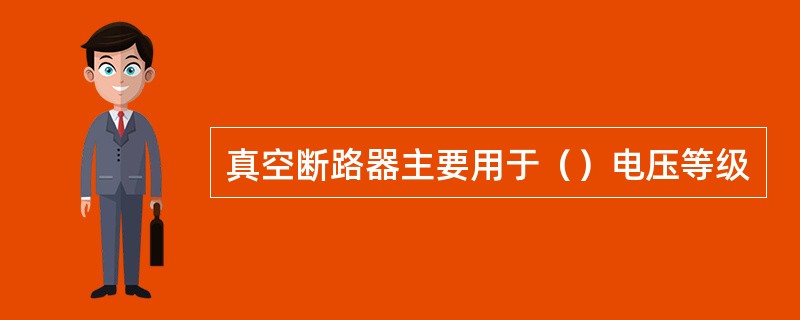 真空断路器主要用于（）电压等级